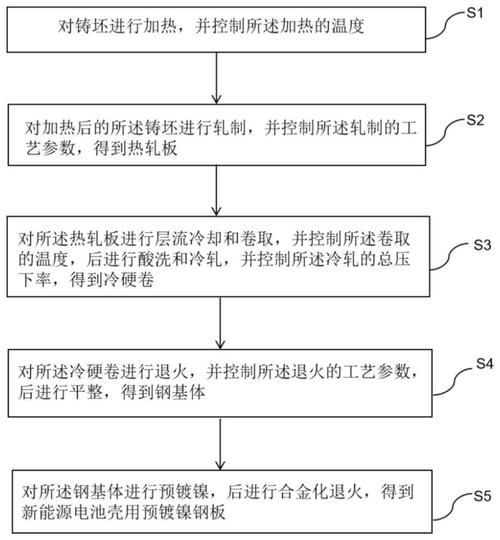 对铸坯进行加热，并控制所述加热的温度

S1

对加热后的所述铸坯进行轧制，并控制所述轧制的工艺参数，得到热轧板

S2

对所述热轧板进行层流冷却和卷取，并控制所述卷取的温度，后进行酸洗和冷轧，并控制所述冷轧的总压下率，得到冷硬卷

S3

对所述冷硬卷进行退火，并控制所述退火的工艺参数，后进行平整，得到钢基体

S4

对所述钢基体进行预镀镍，后进行合金化退火，得到新能源电池壳用预镀镍钢板

S5